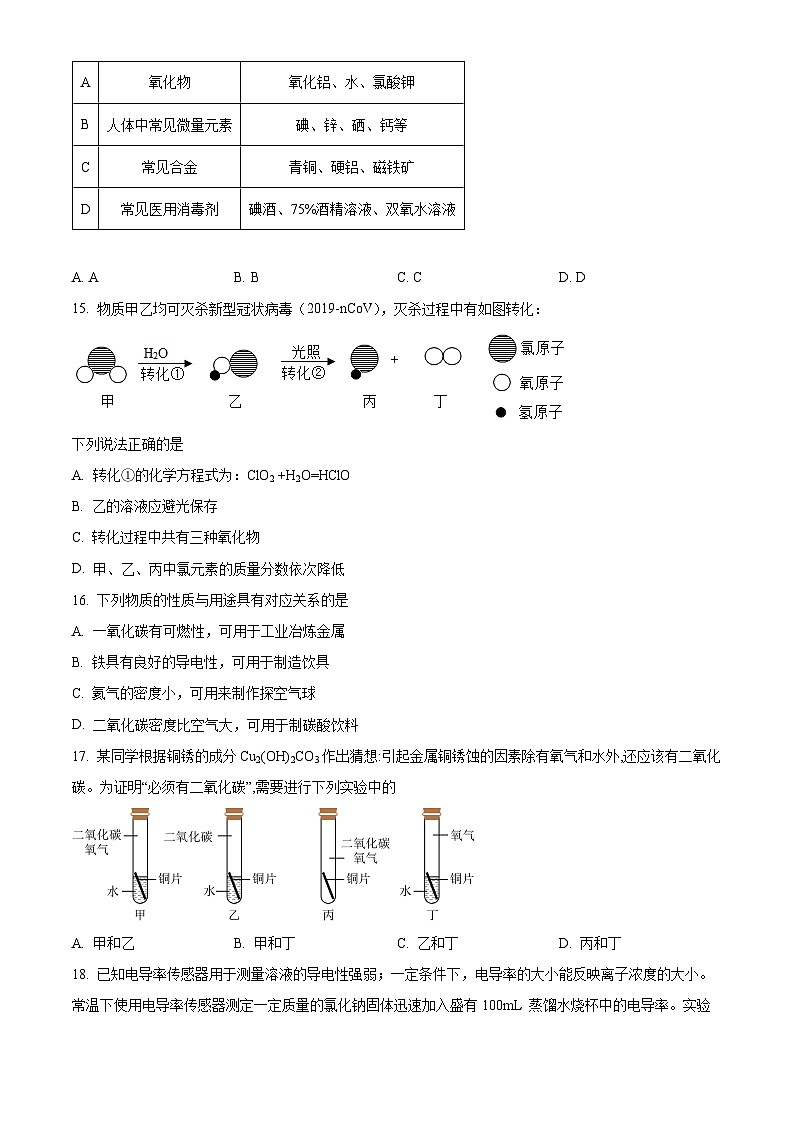 | A | 氧化物 | 氧化铝、水、氯酸钾 |
|---|---|---|
| B | 人体中常见微量元素 | 碘、锌、硒、钙等 |
| C | 常见合金 | 青铜、硬铝、磁铁矿 |
| D | 常见医用消毒剂 | 碘酒、75%酒精溶液、双氧水溶液 |

A. A　　B. B　　C. C　　D. D

15. 物质甲乙均可灭杀新型冠状病毒（2019-nCoV），灭杀过程中有如图转化：

$H_2O$ 转化① 光照 转化② + 甲 乙 丙 丁 氯原子 氧原子 氢原子

下列说法正确的是

A. 转化①的化学方程式为：$ClO_2+H_2O=HClO$

B. 乙的溶液应避光保存

C. 转化过程中共有三种氧化物

D. 甲、乙、丙中氯元素的质量分数依次降低

16. 下列物质的性质与用途具有对应关系的是

A. 一氧化碳有可燃性，可用于工业冶炼金属

B. 铁具有良好的导电性，可用于制造炊具

C. 氦气的密度小，可用来制作探空气球

D. 二氧化碳密度比空气大，可用于制碳酸饮料

17. 某同学根据铜锈的成分 $Cu_2(OH)_2CO_3$ 作出猜想:引起金属铜锈蚀的因素除有氧气和水外,还应该有二氧化碳。为证明“必须有二氧化碳”,需要进行下列实验中的

二氧化碳 氧气 水 铜片 甲　二氧化碳 水 铜片 乙　二氧化碳 氧气 铜片 丙　氧气 水 铜片 丁

A. 甲和乙　　B. 甲和丁　　C. 乙和丁　　D. 丙和丁

18. 已知电导率传感器用于测量溶液的导电性强弱；一定条件下，电导率的大小能反映离子浓度的大小。常温下使用电导率传感器测定一定质量的氯化钠固体迅速加入盛有 100mL 蒸馏水烧杯中的电导率。实验